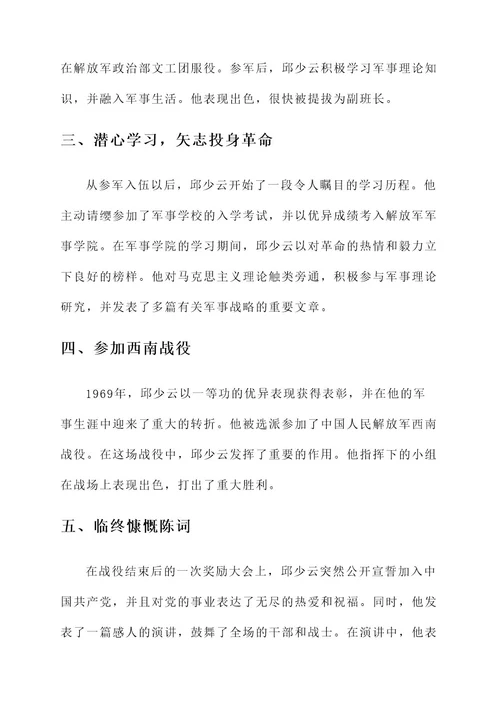 在解放军政治部文工团服役。参军后，邱少云积极学习军事理论知识，并融入军事生活。他表现出色，很快被提拔为副班长。

三、潜心学习，矢志投身革命

从参军入伍以后，邱少云开始了一段令人瞩目的学习历程。他主动请缨参加了军事学校的入学考试，并以优异成绩考入解放军军事学院。在军事学院的学习期间，邱少云以对革命的热情和毅力立下良好的榜样。他对马克思主义理论触类旁通，积极参与军事理论研究，并发表了多篇有关军事战略的重要文章。

四、参加西南战役

1969年，邱少云以一等功的优异表现获得表彰，并在他的军事生涯中迎来了重大的转折。他被选派参加了中国人民解放军西南战役。在这场战役中，邱少云发挥了重要的作用。他指挥下的小组在战场上表现出色，打出了重大胜利。

五、临终慷慨陈词

在战役结束后的一次奖励大会上，邱少云突然公开宣誓加入中国共产党，并且对党的事业表达了无尽的热爱和祝福。同时，他发表了一篇感人的演讲，鼓舞了全场的干部和战士。在演讲中，他表